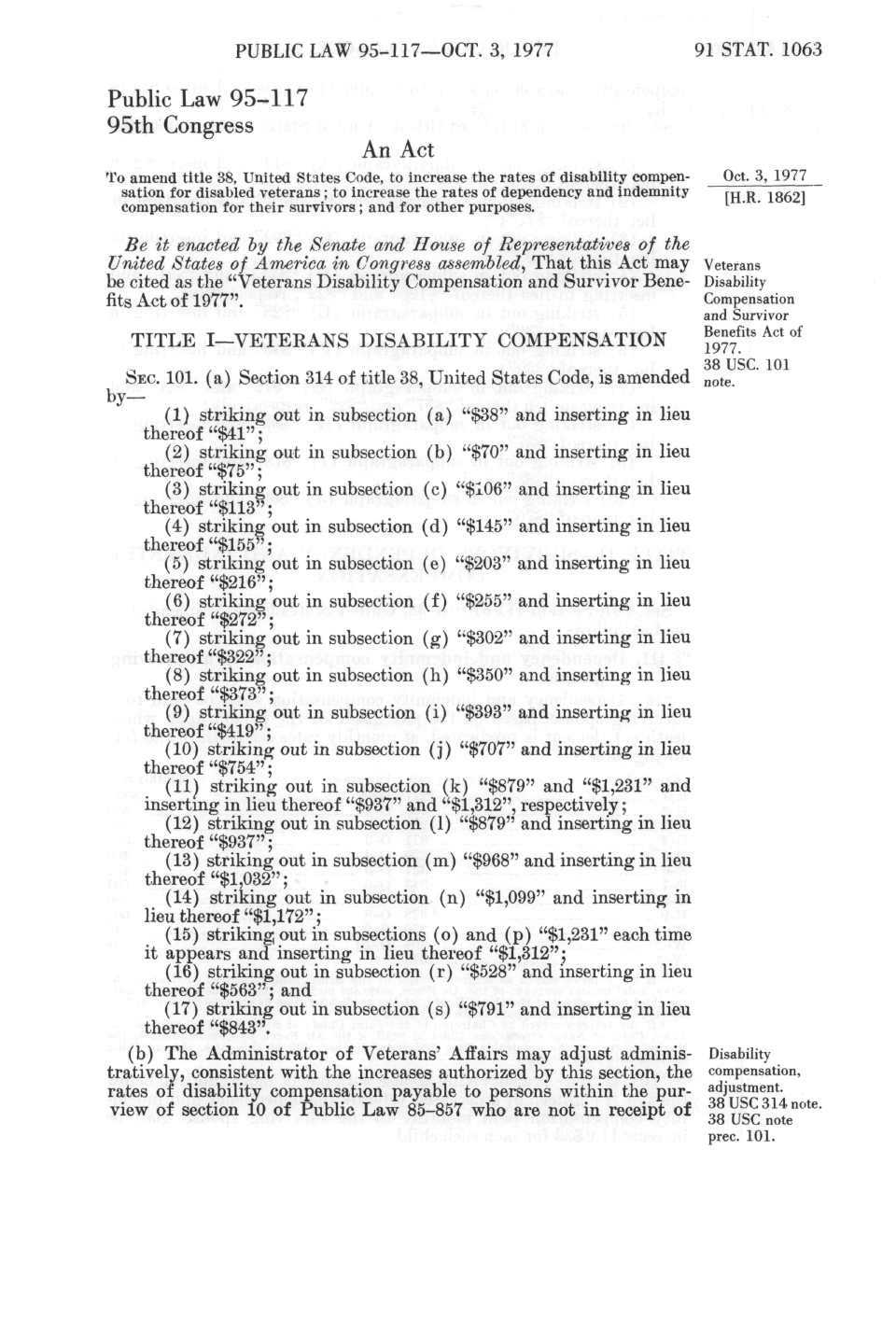 PUBLIC LAW 95-117—OCT. 3, 1977 91 STAT. 1063

Public Law 95-117
95th Congress

An Act

To amend title 38, United States Code, to increase the rates of disability compensation for disabled veterans; to increase the rates of dependency and indemnity compensation for their survivors; and for other purposes.

Oct. 3, 1977
[H.R. 1862]

Be it enacted by the Senate and House of Representatives of the United States of America in Congress assembled, That this Act may be cited as the "Veterans Disability Compensation and Survivor Benefits Act of 1977".

Veterans Disability Compensation and Survivor Benefits Act of 1977.
38 USC. 101 note.

TITLE I—VETERANS DISABILITY COMPENSATION

SEC. 101. (a) Section 314 of title 38, United States Code, is amended by—

(1) striking out in subsection (a) "$38" and inserting in lieu thereof "$41";
(2) striking out in subsection (b) "$70" and inserting in lieu thereof "$75";
(3) striking out in subsection (c) "$106" and inserting in lieu thereof "$113";
(4) striking out in subsection (d) "$145" and inserting in lieu thereof "$155";
(5) striking out in subsection (e) "$203" and inserting in lieu thereof "$216";
(6) striking out in subsection (f) "$255" and inserting in lieu thereof "$272";
(7) striking out in subsection (g) "$302" and inserting in lieu thereof "$322";
(8) striking out in subsection (h) "$350" and inserting in lieu thereof "$373";
(9) striking out in subsection (i) "$393" and inserting in lieu thereof "$419";
(10) striking out in subsection (j) "$707" and inserting in lieu thereof "$754";
(11) striking out in subsection (k) "$879" and "$1,231" and inserting in lieu thereof "$937" and "$1,312", respectively;
(12) striking out in subsection (l) "$879" and inserting in lieu thereof "$937";
(13) striking out in subsection (m) "$968" and inserting in lieu thereof "$1,032";
(14) striking out in subsection (n) "$1,099" and inserting in lieu thereof "$1,172";
(15) striking out in subsections (o) and (p) "$1,231" each time it appears and inserting in lieu thereof "$1,312";
(16) striking out in subsection (r) "$528" and inserting in lieu thereof "$563"; and
(17) striking out in subsection (s) "$791" and inserting in lieu thereof "$843".

(b) The Administrator of Veterans' Affairs may adjust administratively, consistent with the increases authorized by this section, the rates of disability compensation payable to persons within the purview of section 10 of Public Law 85-857 who are not in receipt of

Disability compensation, adjustment.
38 USC 314 note.
38 USC note prec. 101.